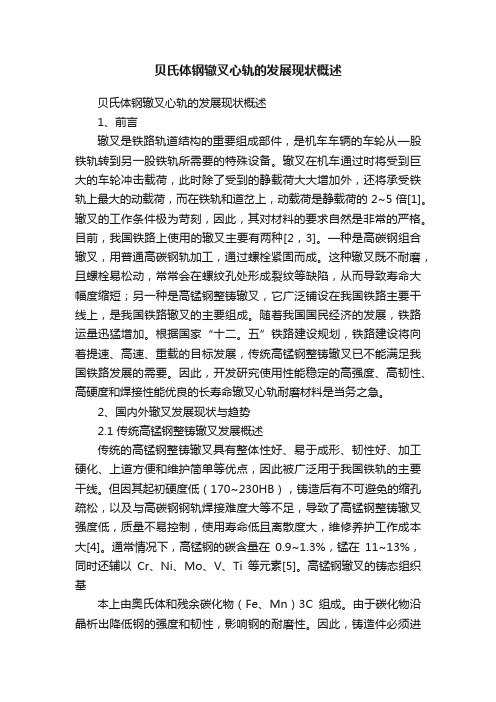 贝氏体钢辙叉心轨的发展现状概述

贝氏体钢辙叉心轨的发展现状概述

1、前言

辙叉是铁路轨道结构的重要组成部件，是机车车辆的车轮从一股铁轨转到另一股铁轨所需要的特殊设备。辙叉在机车通过时将受到巨大的车轮冲击载荷，此时除了受到的静载荷大大增加外，还将承受铁轨上最大的动载荷，而在铁轨和道岔上，动载荷是静载荷的 2~5 倍[1]。辙叉的工作条件极为苛刻，因此，其对材料的要求自然是非常的严格。目前，我国铁路上使用的辙叉主要有两种[2，3]。一种是高碳钢组合辙叉，用普通高碳钢轨加工，通过螺栓紧固而成。这种辙叉既不耐磨，且螺栓易松动，常常会在螺纹孔处形成裂纹等缺陷，从而导致寿命大幅度缩短；另一种是高锰钢整铸辙叉，它广泛铺设在我国铁路主要干线上，是我国铁路辙叉的主要组成。随着我国国民经济的发展，铁路运量迅猛增加。根据国家“十二。五”铁路建设规划，铁路建设将向着提速、高速、重载的目标发展，传统高锰钢整铸辙叉已不能满足我国铁路发展的需要。因此，开发研究使用性能稳定的高强度、高韧性、高硬度和焊接性能优良的长寿命辙叉心轨耐磨材料是当务之急。

2、国内外辙叉发展现状与趋势

2.1 传统高锰钢整铸辙叉发展概述

传统的高锰钢整铸辙叉具有整体性好、易于成形、韧性好、加工硬化、上道方便和维护简单等优点，因此被广泛用于我国铁轨的主要干线。但因其起初硬度低（170~230HB），铸造后有不可避免的缩孔疏松，以及与高碳钢钢轨焊接难度大等不足，导致了高锰钢整铸辙叉强度低，质量不易控制，使用寿命低且离散度大，维修养护工作成本大[4]。通常情况下，高锰钢的碳含量在 0.9~1.3%，锰在 11~13%，同时还辅以 Cr、Ni、Mo、V、Ti 等元素[5]。高锰钢辙叉的铸态组织基

本上由奥氏体和残余碳化物（Fe、Mn）3C 组成。由于碳化物沿晶析出降低钢的强度和韧性，影响钢的耐磨性。因此，铸造件必须进